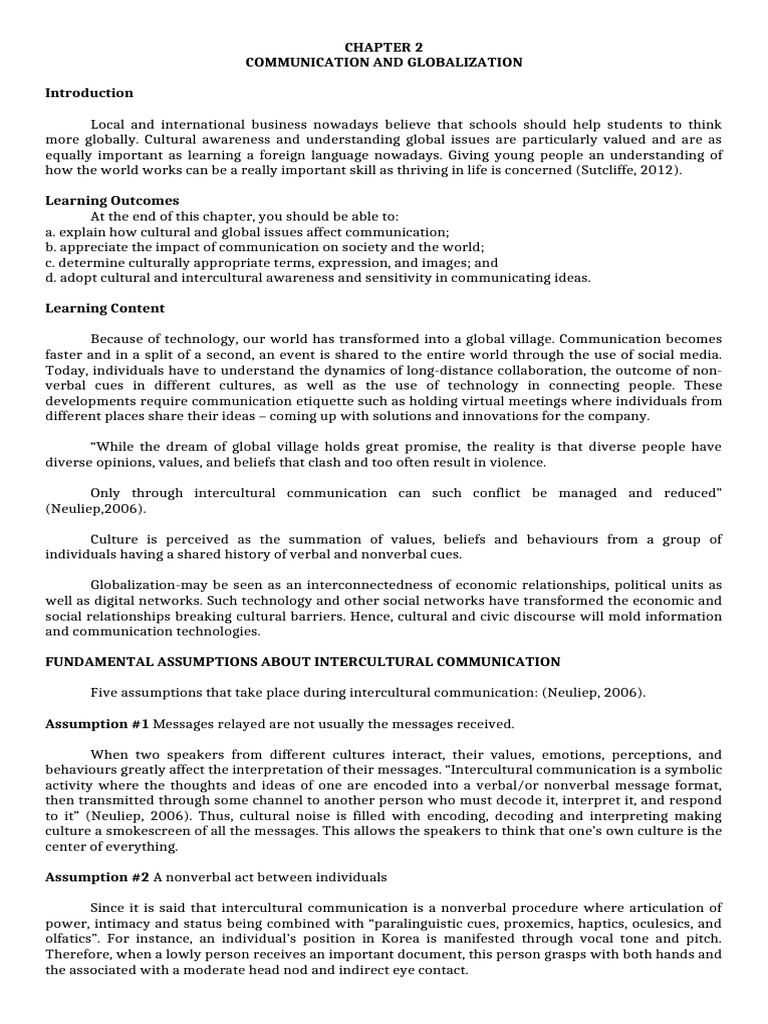 CHAPTER 2
COMMUNICATION AND GLOBALIZATION

Introduction

Local and international business nowadays believe that schools should help students to think more globally. Cultural awareness and understanding global issues are particularly valued and are as equally important as learning a foreign language nowadays. Giving young people an understanding of how the world works can be a really important skill as thriving in life is concerned (Sutcliffe, 2012).

Learning Outcomes
At the end of this chapter, you should be able to:
a. explain how cultural and global issues affect communication;
b. appreciate the impact of communication on society and the world;
c. determine culturally appropriate terms, expression, and images; and
d. adopt cultural and intercultural awareness and sensitivity in communicating ideas.

Learning Content

Because of technology, our world has transformed into a global village. Communication becomes faster and in a split of a second, an event is shared to the entire world through the use of social media. Today, individuals have to understand the dynamics of long-distance collaboration, the outcome of non-verbal cues in different cultures, as well as the use of technology in connecting people. These developments require communication etiquette such as holding virtual meetings where individuals from different places share their ideas – coming up with solutions and innovations for the company.

"While the dream of global village holds great promise, the reality is that diverse people have diverse opinions, values, and beliefs that clash and too often result in violence.

Only through intercultural communication can such conflict be managed and reduced" (Neuliep,2006).

Culture is perceived as the summation of values, beliefs and behaviours from a group of individuals having a shared history of verbal and nonverbal cues.

Globalization-may be seen as an interconnectedness of economic relationships, political units as well as digital networks. Such technology and other social networks have transformed the economic and social relationships breaking cultural barriers. Hence, cultural and civic discourse will mold information and communication technologies.

FUNDAMENTAL ASSUMPTIONS ABOUT INTERCULTURAL COMMUNICATION

Five assumptions that take place during intercultural communication: (Neuliep, 2006).

Assumption #1 Messages relayed are not usually the messages received.

When two speakers from different cultures interact, their values, emotions, perceptions, and behaviours greatly affect the interpretation of their messages. "Intercultural communication is a symbolic activity where the thoughts and ideas of one are encoded into a verbal/or nonverbal message format, then transmitted through some channel to another person who must decode it, interpret it, and respond to it" (Neuliep, 2006). Thus, cultural noise is filled with encoding, decoding and interpreting making culture a smokescreen of all the messages. This allows the speakers to think that one's own culture is the center of everything.

Assumption #2 A nonverbal act between individuals

Since it is said that intercultural communication is a nonverbal procedure where articulation of power, intimacy and status being combined with "paralinguistic cues, proxemics, haptics, oculesics, and olfatics". For instance, an individual's position in Korea is manifested through vocal tone and pitch. Therefore, when a lowly person receives an important document, this person grasps with both hands and the associated with a moderate head nod and indirect eye contact.